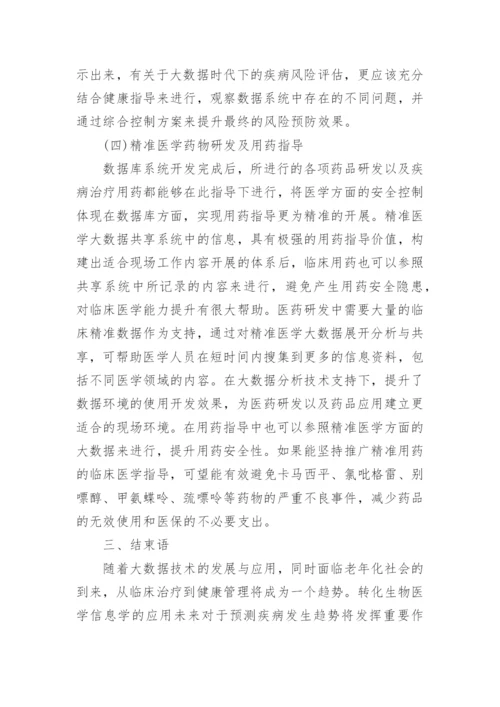 示出来，有关于大数据时代下的疾病风险评估，更应该充分结合健康指导来进行，观察数据系统中存在的不同问题，并通过综合控制方案来提升最终的风险预防效果。

(四)精准医学药物研发及用药指导

数据库系统开发完成后，所进行的各项药品研发以及疾病治疗用药都能够在此指导下进行，将医学方面的安全控制体现在数据库方面，实现用药指导更为精准的开展。精准医学大数据共享系统中的信息，具有极强的用药指导价值，构建出适合现场工作内容开展的体系后，临床用药也可以参照共享系统中所记录的内容来进行，避免产生用药安全隐患，对临床医学能力提升有很大帮助。医药研发中需要大量的临床精准数据作为支持，通过对精准医学大数据展开分析与共享，可帮助医学人员在短时间内搜集到更多的信息资料，包括不同医学领域的内容。在大数据分析技术支持下，提升了数据环境的使用开发效果，为医药研发以及药品应用建立更适合的现场环境。在用药指导中也可以参照精准医学方面的大数据来进行，提升用药安全性。如果能坚持推广精准用药的临床医学指导，可望能有效避免卡马西平、氯吡格雷、别嘌醇、甲氨蝶呤、巯嘌呤等药物的严重不良事件，减少药品的无效使用和医保的不必要支出。

三、结束语

随着大数据技术的发展与应用，同时面临老年化社会的到来，从临床治疗到健康管理将成为一个趋势。转化生物医学信息学的应用未来对于预测疾病发生趋势将发挥重要作